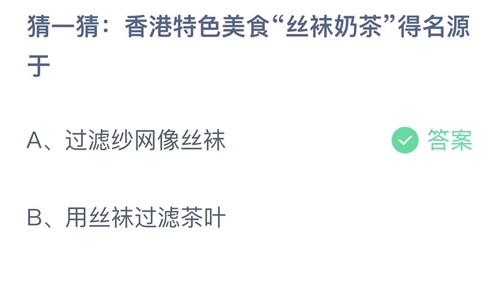 猜一猜：香港特色美食“丝袜奶茶”得名源于

A、过滤纱网像丝袜

答案

B、用丝袜过滤茶叶